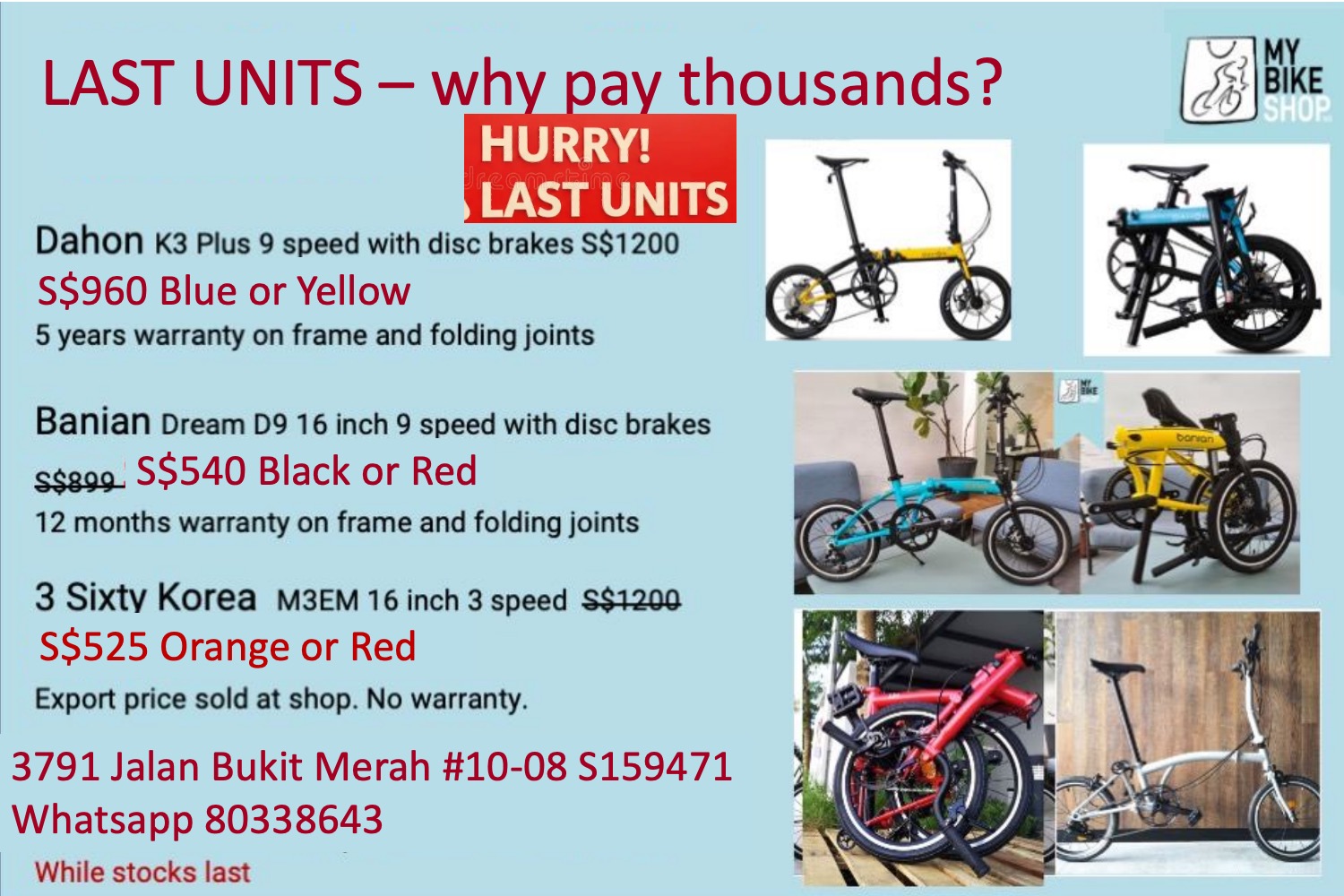 LAST UNITS – why pay thousands?

MY BIKE SHOP

HURRY! LAST UNITS

Dahon K3 Plus 9 speed with disc brakes S$1200
S$960 Blue or Yellow
5 years warranty on frame and folding joints

Banian Dream D9 16 inch 9 speed with disc brakes
S$899 S$540 Black or Red
12 months warranty on frame and folding joints

3 Sixty Korea M3EM 16 inch 3 speed S$1200
S$525 Orange or Red
Export price sold at shop. No warranty.

3791 Jalan Bukit Merah #10-08 S159471
Whatsapp 80338643

While stocks last